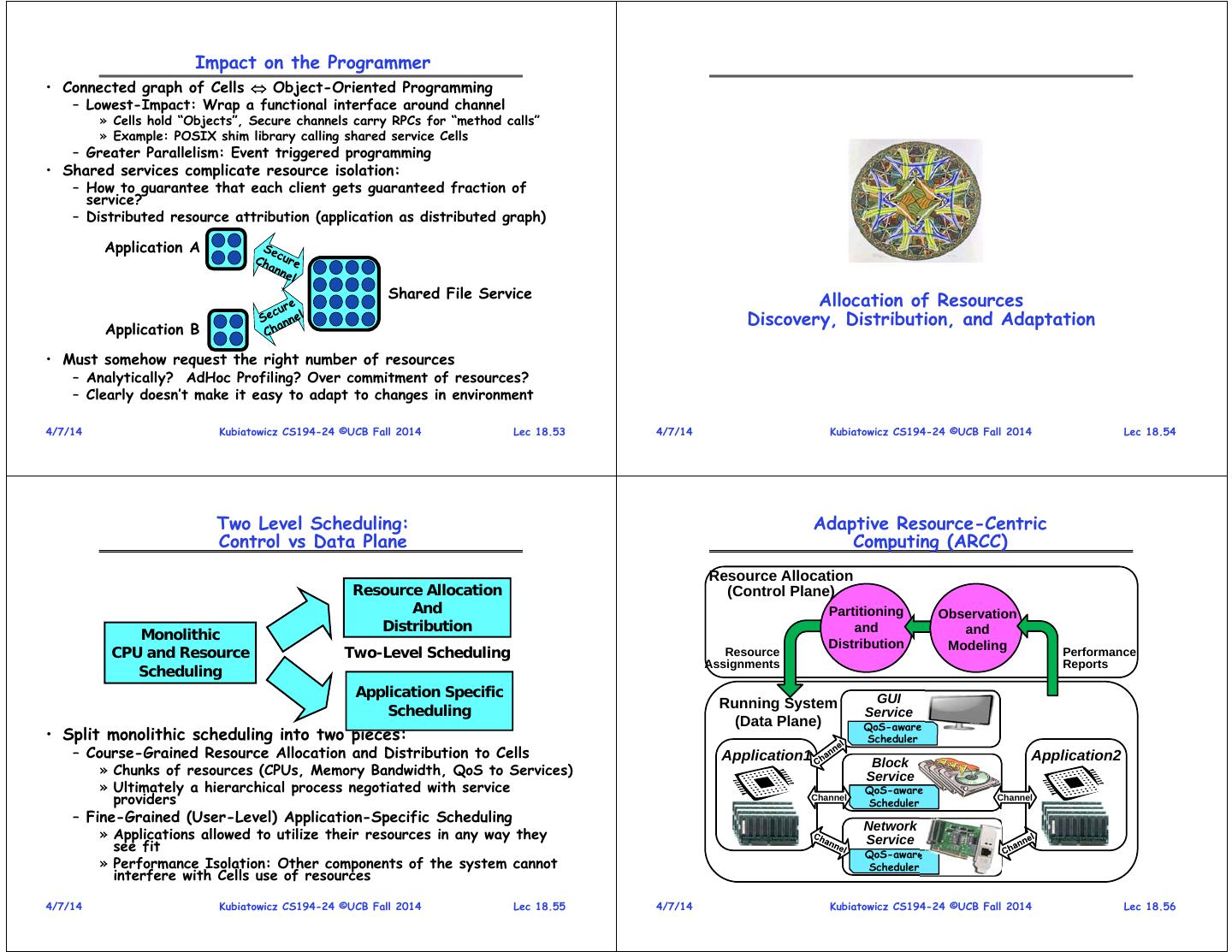 Impact on the Programmer

• Connected graph of Cells $\Leftrightarrow$ Object-Oriented Programming
– Lowest-Impact: Wrap a functional interface around channel
» Cells hold "Objects", Secure channels carry RPCs for "method calls"
» Example: POSIX shim library calling shared service Cells
– Greater Parallelism: Event triggered programming
• Shared services complicate resource isolation:
– How to guarantee that each client gets guaranteed fraction of service?
– Distributed resource attribution (application as distributed graph)

Application A
Secure Channel
Shared File Service
Secure Channel
Application B

• Must somehow request the right number of resources
– Analytically? AdHoc Profiling? Over commitment of resources?
– Clearly doesn't make it easy to adapt to changes in environment

4/7/14 Kubiatowicz CS194-24 ©UCB Fall 2014 Lec 18.53

Allocation of Resources
Discovery, Distribution, and Adaptation

4/7/14 Kubiatowicz CS194-24 ©UCB Fall 2014 Lec 18.54

Two Level Scheduling:
Control vs Data Plane

Monolithic CPU and Resource Scheduling
Resource Allocation And Distribution
Two-Level Scheduling
Application Specific Scheduling

• Split monolithic scheduling into two pieces:
– Course-Grained Resource Allocation and Distribution to Cells
» Chunks of resources (CPUs, Memory Bandwidth, QoS to Services)
» Ultimately a hierarchical process negotiated with service providers
– Fine-Grained (User-Level) Application-Specific Scheduling
» Applications allowed to utilize their resources in any way they see fit
» Performance Isolation: Other components of the system cannot interfere with Cells use of resources

4/7/14 Kubiatowicz CS194-24 ©UCB Fall 2014 Lec 18.55

Adaptive Resource-Centric Computing (ARCC)

Resource Allocation (Control Plane)
Partitioning and Distribution
Observation and Modeling
Resource Assignments
Performance Reports
Running System (Data Plane)
GUI Service
QoS-aware Scheduler
Application1
Channel
Block Service
QoS-aware Scheduler
Application2
Channel
Channel
Network Service
QoS-aware Scheduler
Channel
Channel

4/7/14 Kubiatowicz CS194-24 ©UCB Fall 2014 Lec 18.56